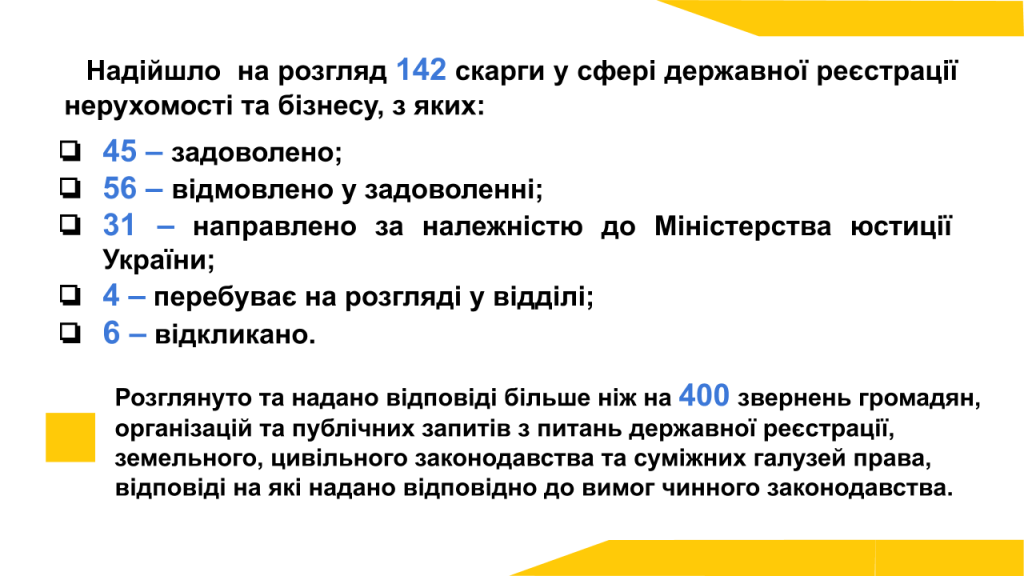 Надійшло на розгляд 142 скарги у сфері державної реєстрації нерухомості та бізнесу, з яких:

☐ 45 – задоволено;
☐ 56 – відмовлено у задоволенні;
☐ 31 – направлено за належністю до Міністерства юстиції України;
☐ 4 – перебуває на розгляді у відділі;
☐ 6 – відкликано.

Розглянуто та надано відповіді більше ніж на 400 звернень громадян, організацій та публічних запитів з питань державної реєстрації, земельного, цивільного законодавства та суміжних галузей права, відповіді на які надано відповідно до вимог чинного законодавства.